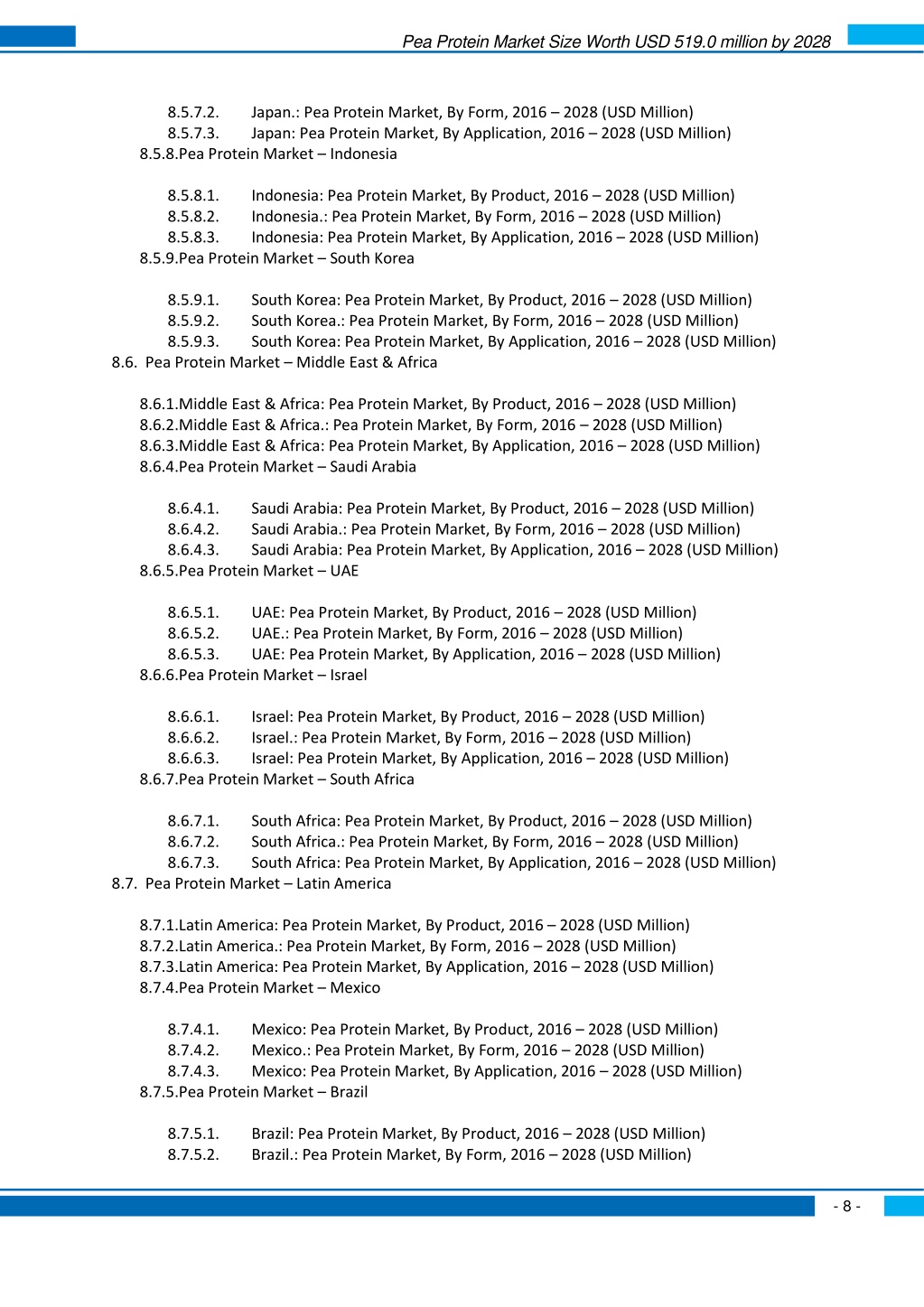 Pea Protein Market Size Worth USD 519.0 million by 2028

8.5.7.2. Japan.: Pea Protein Market, By Form, 2016 – 2028 (USD Million)
8.5.7.3. Japan: Pea Protein Market, By Application, 2016 – 2028 (USD Million)
8.5.8.Pea Protein Market – Indonesia

8.5.8.1. Indonesia: Pea Protein Market, By Product, 2016 – 2028 (USD Million)
8.5.8.2. Indonesia.: Pea Protein Market, By Form, 2016 – 2028 (USD Million)
8.5.8.3. Indonesia: Pea Protein Market, By Application, 2016 – 2028 (USD Million)
8.5.9.Pea Protein Market – South Korea

8.5.9.1. South Korea: Pea Protein Market, By Product, 2016 – 2028 (USD Million)
8.5.9.2. South Korea.: Pea Protein Market, By Form, 2016 – 2028 (USD Million)
8.5.9.3. South Korea: Pea Protein Market, By Application, 2016 – 2028 (USD Million)
8.6. Pea Protein Market – Middle East & Africa

8.6.1.Middle East & Africa: Pea Protein Market, By Product, 2016 – 2028 (USD Million)
8.6.2.Middle East & Africa.: Pea Protein Market, By Form, 2016 – 2028 (USD Million)
8.6.3.Middle East & Africa: Pea Protein Market, By Application, 2016 – 2028 (USD Million)
8.6.4.Pea Protein Market – Saudi Arabia

8.6.4.1. Saudi Arabia: Pea Protein Market, By Product, 2016 – 2028 (USD Million)
8.6.4.2. Saudi Arabia.: Pea Protein Market, By Form, 2016 – 2028 (USD Million)
8.6.4.3. Saudi Arabia: Pea Protein Market, By Application, 2016 – 2028 (USD Million)
8.6.5.Pea Protein Market – UAE

8.6.5.1. UAE: Pea Protein Market, By Product, 2016 – 2028 (USD Million)
8.6.5.2. UAE.: Pea Protein Market, By Form, 2016 – 2028 (USD Million)
8.6.5.3. UAE: Pea Protein Market, By Application, 2016 – 2028 (USD Million)
8.6.6.Pea Protein Market – Israel

8.6.6.1. Israel: Pea Protein Market, By Product, 2016 – 2028 (USD Million)
8.6.6.2. Israel.: Pea Protein Market, By Form, 2016 – 2028 (USD Million)
8.6.6.3. Israel: Pea Protein Market, By Application, 2016 – 2028 (USD Million)
8.6.7.Pea Protein Market – South Africa

8.6.7.1. South Africa: Pea Protein Market, By Product, 2016 – 2028 (USD Million)
8.6.7.2. South Africa.: Pea Protein Market, By Form, 2016 – 2028 (USD Million)
8.6.7.3. South Africa: Pea Protein Market, By Application, 2016 – 2028 (USD Million)
8.7. Pea Protein Market – Latin America

8.7.1.Latin America: Pea Protein Market, By Product, 2016 – 2028 (USD Million)
8.7.2.Latin America.: Pea Protein Market, By Form, 2016 – 2028 (USD Million)
8.7.3.Latin America: Pea Protein Market, By Application, 2016 – 2028 (USD Million)
8.7.4.Pea Protein Market – Mexico

8.7.4.1. Mexico: Pea Protein Market, By Product, 2016 – 2028 (USD Million)
8.7.4.2. Mexico.: Pea Protein Market, By Form, 2016 – 2028 (USD Million)
8.7.4.3. Mexico: Pea Protein Market, By Application, 2016 – 2028 (USD Million)
8.7.5.Pea Protein Market – Brazil

8.7.5.1. Brazil: Pea Protein Market, By Product, 2016 – 2028 (USD Million)
8.7.5.2. Brazil.: Pea Protein Market, By Form, 2016 – 2028 (USD Million)

- 8 -